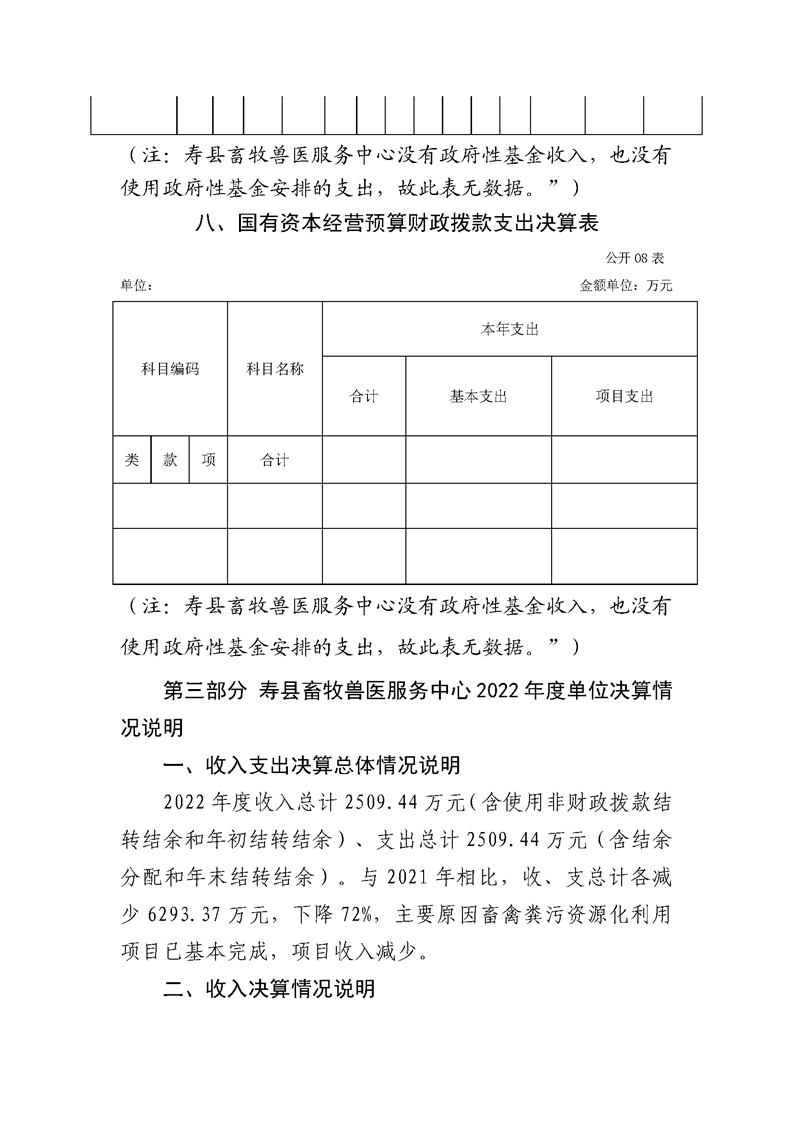 （注：寿县畜牧兽医服务中心没有政府性基金收入，也没有使用政府性基金安排的支出，故此表无数据。”）

八、国有资本经营预算财政拨款支出决算表

公开 08 表

单位：

金额单位：万元

| 科目编码 | | | 科目名称 | 本年支出 | | |
|---|---|---|---|---|---|---|
| | | | | 合计 | 基本支出 | 项目支出 |
| 类 | 款 | 项 | 合计 | | | |
| | | | | | | |
| | | | | | | |

（注：寿县畜牧兽医服务中心没有政府性基金收入，也没有使用政府性基金安排的支出，故此表无数据。”）

第三部分 寿县畜牧兽医服务中心 2022 年度单位决算情况说明

一、收入支出决算总体情况说明

2022 年度收入总计 2509.44 万元（含使用非财政拨款结转结余和年初结转结余）、支出总计 2509.44 万元（含结余分配和年末结转结余）。与 2021 年相比，收、支总计各减少 6293.37 万元，下降 72%，主要原因畜禽粪污资源化利用项目已基本完成，项目收入减少。

二、收入决算情况说明